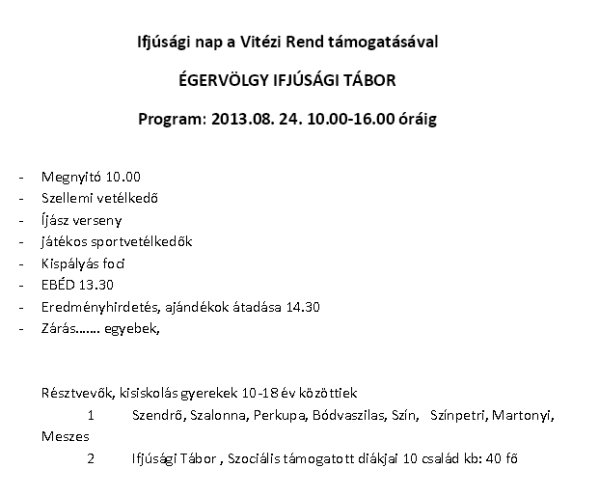 Ifjúsági nap a Vitézi Rend támogatásával

ÉGERVÖLGY IFJÚSÁGI TÁBOR

Program: 2013.08. 24. 10.00-16.00 óráig

- Megnyitó 10.00
- Szellemi vetélkedő
- Íjász verseny
- játékos sportvetélkedők
- Kispályás foci
- EBÉD 13.30
- Eredményhirdetés, ajándékok átadása 14.30
- Zárás……. egyebek,

Résztvevők, kisiskolás gyerekek 10-18 év közöttiek
1 Szendrő, Szalonna, Perkupa, Bódvaszilas, Szín, Színpetri, Martonyi, Meszes
2 Ifjúsági Tábor , Szociális támogatott diákjai 10 család kb: 40 fő